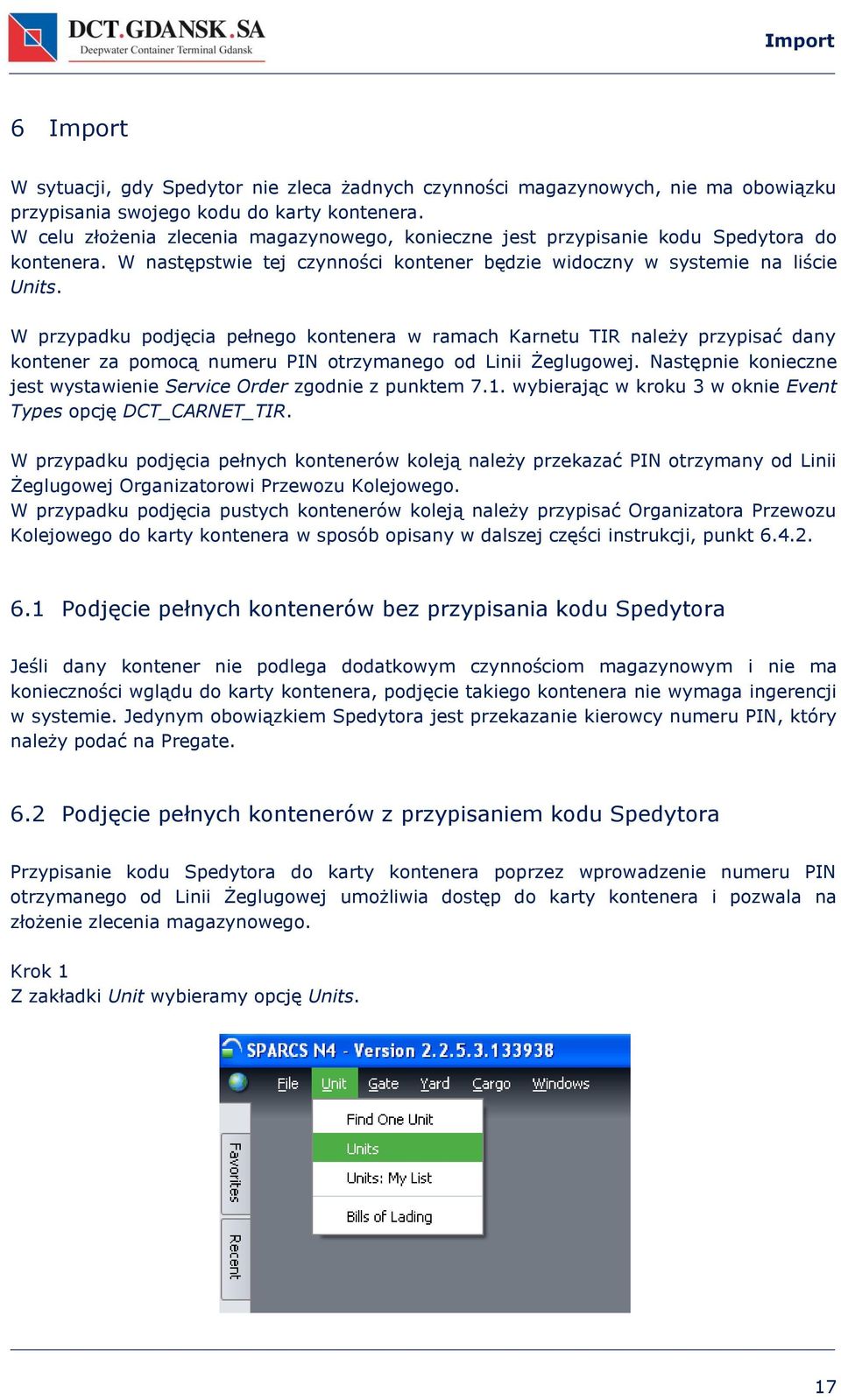 DCT.GDANSK.SA
Deepwater Container Terminal Gdansk

Import

6 Import

W sytuacji, gdy Spedytor nie zleca żadnych czynności magazynowych, nie ma obowiązku przypisania swojego kodu do karty kontenera.
W celu złożenia zlecenia magazynowego, konieczne jest przypisanie kodu Spedytora do kontenera. W następstwie tej czynności kontener będzie widoczny w systemie na liście Units.

W przypadku podjęcia pełnego kontenera w ramach Karnetu TIR należy przypisać dany kontener za pomocą numeru PIN otrzymanego od Linii Żeglugowej. Następnie konieczne jest wystawienie Service Order zgodnie z punktem 7.1. wybierając w kroku 3 w oknie Event Types opcję DCT_CARNET_TIR.

W przypadku podjęcia pełnych kontenerów koleją należy przekazać PIN otrzymany od Linii Żeglugowej Organizatorowi Przewozu Kolejowego.
W przypadku podjęcia pustych kontenerów koleją należy przypisać Organizatora Przewozu Kolejowego do karty kontenera w sposób opisany w dalszej części instrukcji, punkt 6.4.2.

6.1 Podjęcie pełnych kontenerów bez przypisania kodu Spedytora

Jeśli dany kontener nie podlega dodatkowym czynnościom magazynowym i nie ma konieczności wglądu do karty kontenera, podjęcie takiego kontenera nie wymaga ingerencji w systemie. Jedynym obowiązkiem Spedytora jest przekazanie kierowcy numeru PIN, który należy podać na Pregate.

6.2 Podjęcie pełnych kontenerów z przypisaniem kodu Spedytora

Przypisanie kodu Spedytora do karty kontenera poprzez wprowadzenie numeru PIN otrzymanego od Linii Żeglugowej umożliwia dostęp do karty kontenera i pozwala na złożenie zlecenia magazynowego.

Krok 1
Z zakładki Unit wybieramy opcję Units.

SPARCS N4 - Version 2.2.5.3.133938
File Unit Gate Yard Cargo Windows
Find One Unit
Units
Units: My List
Bills of Lading
Favorites
Recent

17